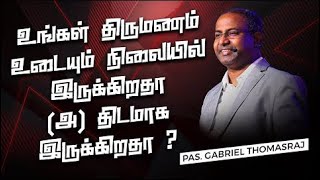 உங்கள் திருமணம் உடையும் நிலையில் இருக்கிறதா (அ) திடமாக இருக்கிறதா ?

PAS. GABRIEL THOMASRAJ